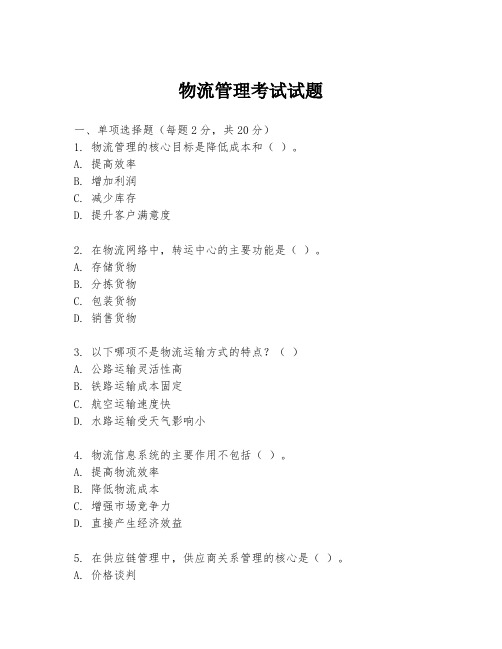 物流管理考试试题

一、单项选择题（每题2分，共20分）
1. 物流管理的核心目标是降低成本和（ ）。
A. 提高效率
B. 增加利润
C. 减少库存
D. 提升客户满意度

2. 在物流网络中，转运中心的主要功能是（ ）。
A. 存储货物
B. 分拣货物
C. 包装货物
D. 销售货物

3. 以下哪项不是物流运输方式的特点？（ ）
A. 公路运输灵活性高
B. 铁路运输成本固定
C. 航空运输速度快
D. 水路运输受天气影响小

4. 物流信息系统的主要作用不包括（ ）。
A. 提高物流效率
B. 降低物流成本
C. 增强市场竞争力
D. 直接产生经济效益

5. 在供应链管理中，供应商关系管理的核心是（ ）。
A. 价格谈判